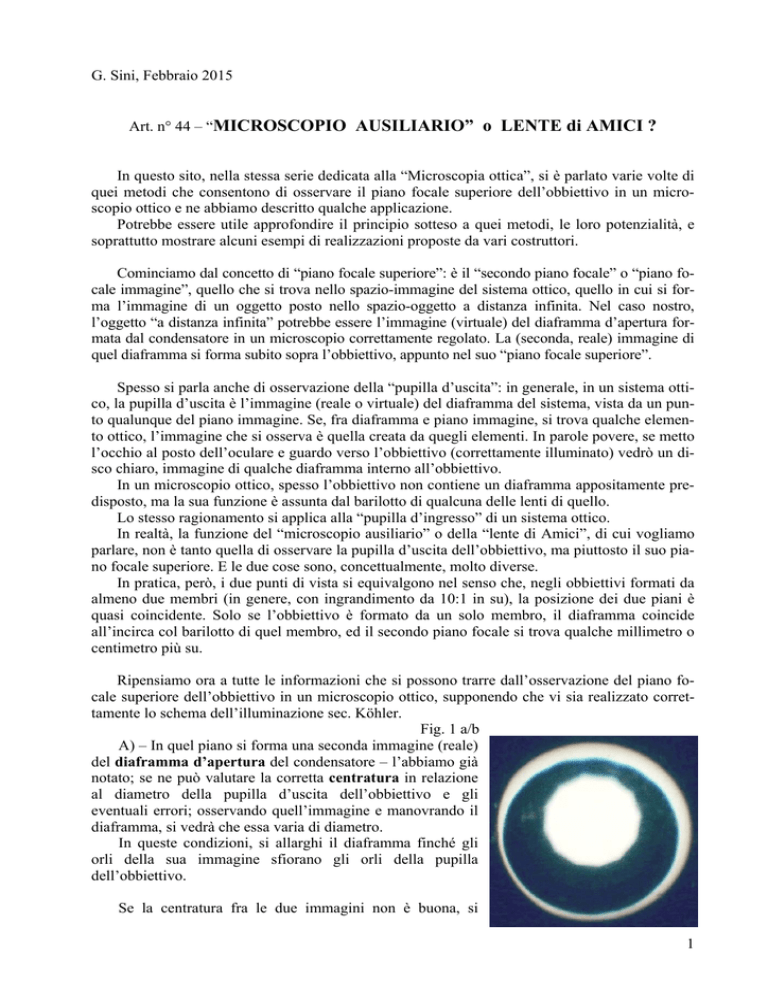 G. Sini, Febbraio 2015

Art. n° 44 – "MICROSCOPIO AUSILIARIO" o LENTE di AMICI ?

In questo sito, nella stessa serie dedicata alla "Microscopia ottica", si è parlato varie volte di quei metodi che consentono di osservare il piano focale superiore dell'obbiettivo in un microscopio ottico e ne abbiamo descritto qualche applicazione.

Potrebbe essere utile approfondire il principio sotteso a quei metodi, le loro potenzialità, e soprattutto mostrare alcuni esempi di realizzazioni proposte da vari costruttori.

Cominciamo dal concetto di "piano focale superiore": è il "secondo piano focale" o "piano focale immagine", quello che si trova nello spazio-immagine del sistema ottico, quello in cui si forma l'immagine di un oggetto posto nello spazio-oggetto a distanza infinita. Nel caso nostro, l'oggetto "a distanza infinita" potrebbe essere l'immagine (virtuale) del diaframma d'apertura formata dal condensatore in un microscopio correttamente regolato. La (seconda, reale) immagine di quel diaframma si forma subito sopra l'obbiettivo, appunto nel suo "piano focale superiore".

Spesso si parla anche di osservazione della "pupilla d'uscita": in generale, in un sistema ottico, la pupilla d'uscita è l'immagine (reale o virtuale) del diaframma del sistema, vista da un punto qualunque del piano immagine. Se, fra diaframma e piano immagine, si trova qualche elemento ottico, l'immagine che si osserva è quella creata da quegli elementi. In parole povere, se metto l'occhio al posto dell'oculare e guardo verso l'obbiettivo (correttamente illuminato) vedrò un disco chiaro, immagine di qualche diaframma interno all'obbiettivo.

In un microscopio ottico, spesso l'obbiettivo non contiene un diaframma appositamente predisposto, ma la sua funzione è assunta dal barilotto di qualcuna delle lenti di quello.

Lo stesso ragionamento si applica alla "pupilla d'ingresso" di un sistema ottico.

In realtà, la funzione del "microscopio ausiliario" o della "lente di Amici", di cui vogliamo parlare, non è tanto quella di osservare la pupilla d'uscita dell'obbiettivo, ma piuttosto il suo piano focale superiore. E le due cose sono, concettualmente, molto diverse.

In pratica, però, i due punti di vista si equivalgono nel senso che, negli obbiettivi formati da almeno due membri (in genere, con ingrandimento da 10:1 in su), la posizione dei due piani è quasi coincidente. Solo se l'obbiettivo è formato da un solo membro, il diaframma coincide all'incirca col barilotto di quel membro, ed il secondo piano focale si trova qualche millimetro o centimetro più su.

Ripensiamo ora a tutte le informazioni che si possono trarre dall'osservazione del piano focale superiore dell'obbiettivo in un microscopio ottico, supponendo che vi sia realizzato correttamente lo schema dell'illuminazione sec. Köhler.

Fig. 1 a/b

A) – In quel piano si forma una seconda immagine (reale) del diaframma d'apertura del condensatore – l'abbiamo già notato; se ne può valutare la corretta centratura in relazione al diametro della pupilla d'uscita dell'obbiettivo e gli eventuali errori; osservando quell'immagine e manovrando il diaframma, si vedrà che essa varia di diametro.

In queste condizioni, si allarghi il diaframma finché gli orli della sua immagine sfiorano gli orli della pupilla dell'obbiettivo.

Se la centratura fra le due immagini non è buona, si

1